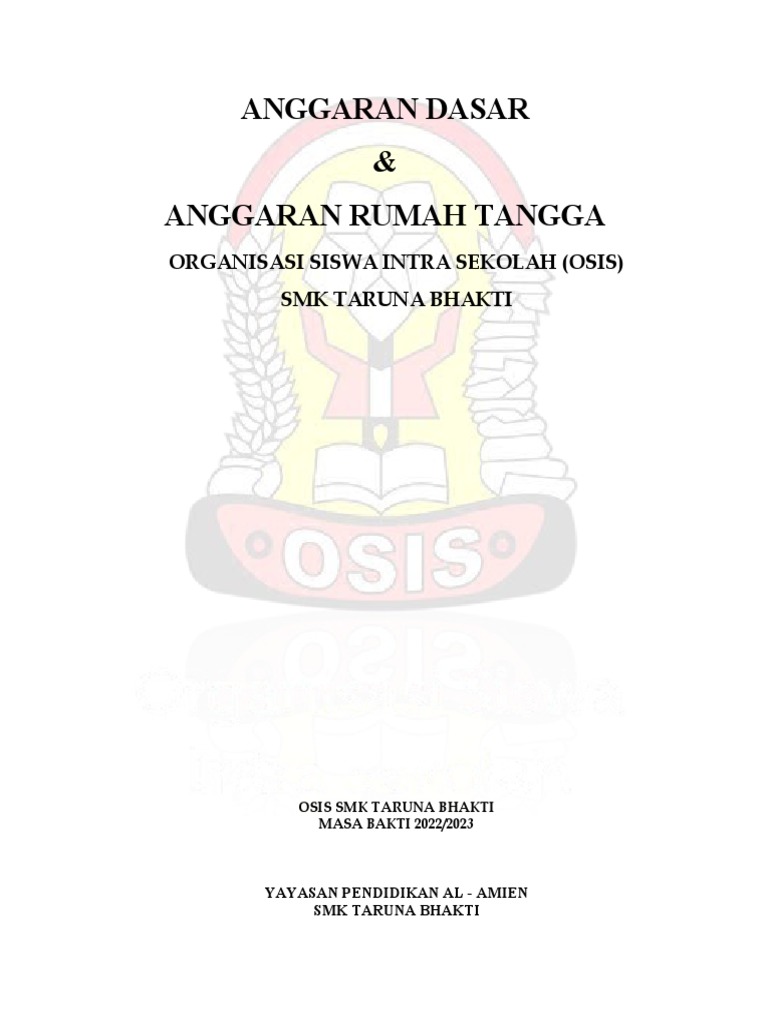 ANGGARAN DASAR

&

ANGGARAN RUMAH TANGGA

ORGANISASI SISWA INTRA SEKOLAH (OSIS)

SMK TARUNA BHAKTI

OSIS

OSIS SMK TARUNA BHAKTI
MASA BAKTI 2022/2023

YAYASAN PENDIDIKAN AL - AMIEN
SMK TARUNA BHAKTI